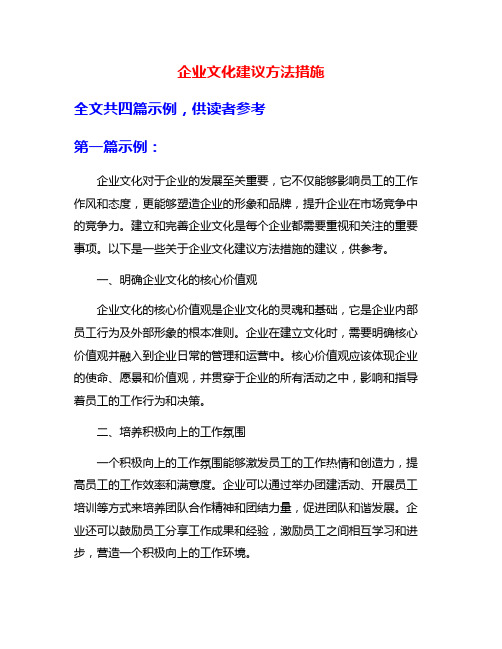 企业文化建议方法措施

全文共四篇示例，供读者参考

第一篇示例：

企业文化对于企业的发展至关重要，它不仅能够影响员工的工作作风和态度，更能够塑造企业的形象和品牌，提升企业在市场竞争中的竞争力。建立和完善企业文化是每个企业都需要重视和关注的重要事项。以下是一些关于企业文化建议方法措施的建议，供参考。

一、明确企业文化的核心价值观

企业文化的核心价值观是企业文化的灵魂和基础，它是企业内部员工行为及外部形象的根本准则。企业在建立文化时，需要明确核心价值观并融入到企业日常的管理和运营中。核心价值观应该体现企业的使命、愿景和价值观，并贯穿于企业的所有活动之中，影响和指导着员工的工作行为和决策。

二、培养积极向上的工作氛围

一个积极向上的工作氛围能够激发员工的工作热情和创造力，提高员工的工作效率和满意度。企业可以通过举办团建活动、开展员工培训等方式来培养团队合作精神和团结力量，促进团队和谐发展。企业还可以鼓励员工分享工作成果和经验，激励员工之间相互学习和进步，营造一个积极向上的工作环境。